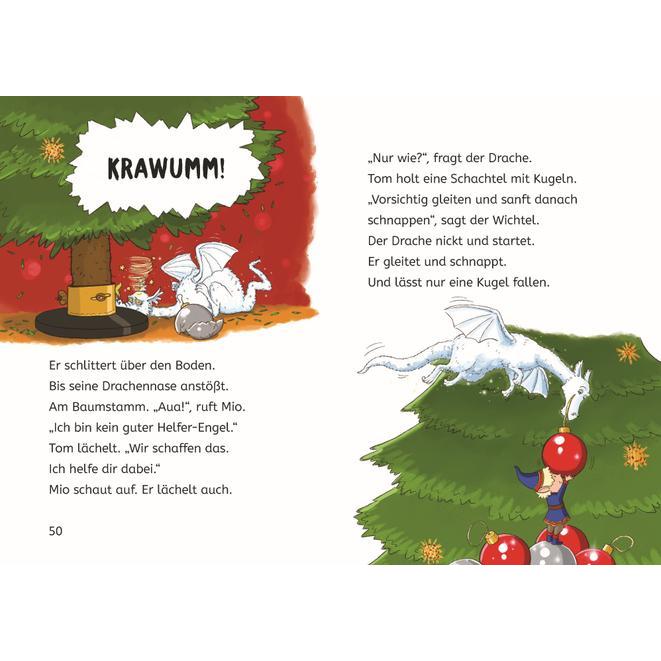 KRAWUMM!

Er schlittert über den Boden.
Bis seine Drachennase anstößt.
Am Baumstamm. „Aua!“, ruft Mio.
„Ich bin kein guter Helfer-Engel.“
Tom lächelt. „Wir schaffen das.
Ich helfe dir dabei.“
Mio schaut auf. Er lächelt auch.

50

„Nur wie?“, fragt der Drache.
Tom holt eine Schachtel mit Kugeln.
„Vorsichtig gleiten und sanft danach
schnappen“, sagt der Wichtel.
Der Drache nickt und startet.
Er gleitet und schnappt.
Und lässt nur eine Kugel fallen.